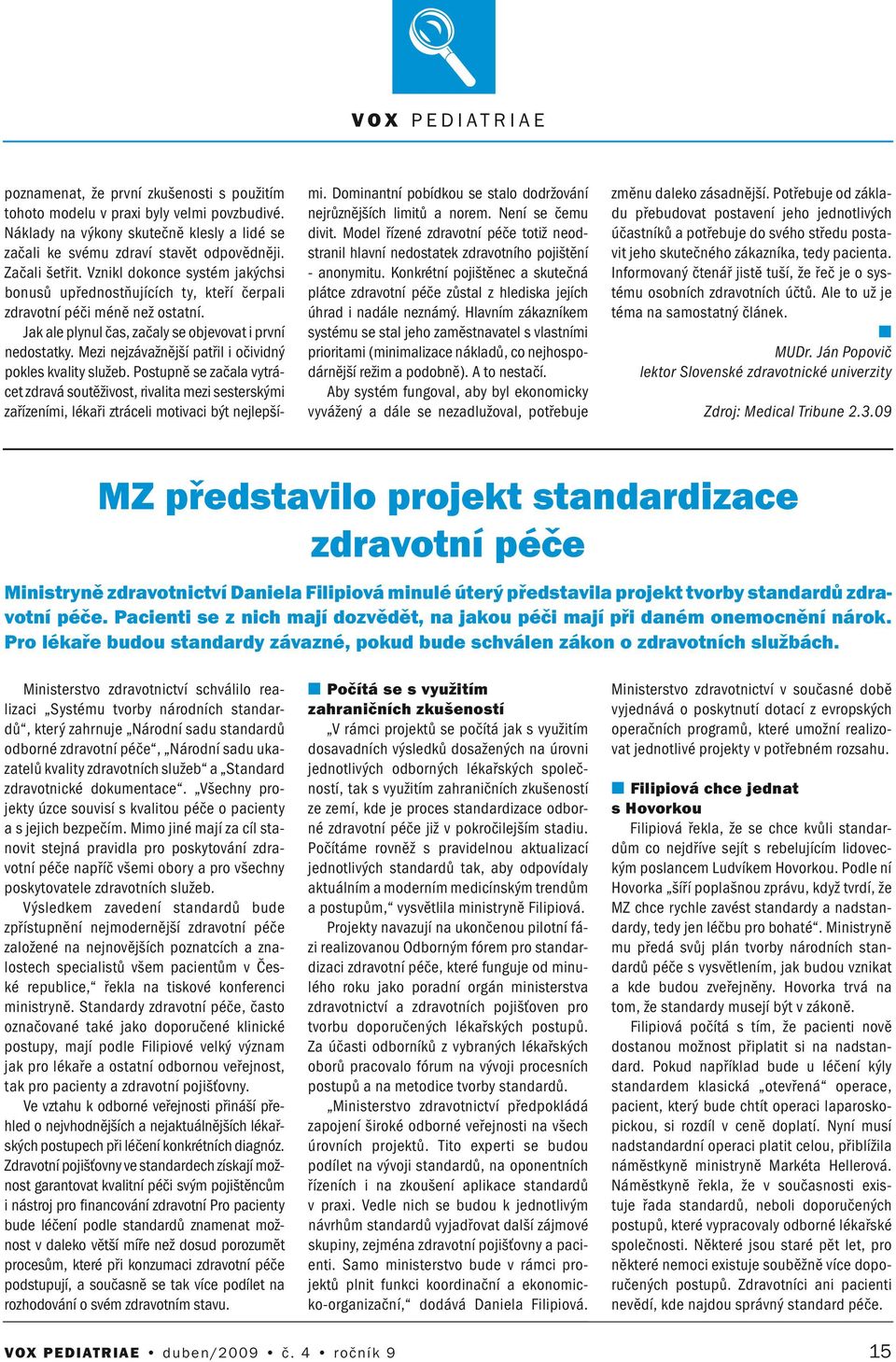 VOX PEDIATRIAE

poznamenat, že první zkušenosti s použitím tohoto modelu v praxi byly velmi povzbudivé. Náklady na výkony skutečně klesly a lidé se začali ke svému zdraví stavět odpovědněji. Začali šetřit. Vznikl dokonce systém jakýchsi bonusů upřednostňujících ty, kteří čerpali zdravotní péči méně než ostatní.

Jak ale plynul čas, začaly se objevovat i první nedostatky. Mezi nejzávažnější patřil i očividný pokles kvality služeb. Postupně se začala vytrácet zdravá soutěživost, rivalita mezi sesterskými zařízeními, lékaři ztráceli motivaci být nejlepšími. Dominantní pobídkou se stalo dodržování nejrůznějších limitů a norem. Není se čemu divit. Model řízené zdravotní péče totiž neodstranil hlavní nedostatek zdravotního pojištění - anonymitu. Konkrétní pojištěnec a skutečná plátce zdravotní péče zůstal z hlediska jejích úhrad i nadále neznámý. Hlavním zákazníkem systému se stal jeho zaměstnavatel s vlastními prioritami (minimalizace nákladů, co nejhospodárnější režim a podobně). A to nestačí.

Aby systém fungoval, aby byl ekonomicky vyvážený a dále se nezadlužoval, potřebuje změnu daleko zásadnější. Potřebuje od základu přebudovat postavení jeho jednotlivých účastníků a potřebuje do svého středu postavit jeho skutečného zákazníka, tedy pacienta. Informovaný čtenář jistě tuší, že řeč je o systému osobních zdravotních účtů. Ale to už je téma na samostatný článek.

MUDr. Ján Popovič
lektor Slovenské zdravotnické univerzity

Zdroj: Medical Tribune 2.3.09

MZ představilo projekt standardizace zdravotní péče

Ministryně zdravotnictví Daniela Filipiová minulé úterý představila projekt tvorby standardů zdravotní péče. Pacienti se z nich mají dozvědět, na jakou péči mají při daném onemocnění nárok. Pro lékaře budou standardy závazné, pokud bude schválen zákon o zdravotních službách.

Ministerstvo zdravotnictví schválilo realizaci „Systému tvorby národních standardů“, který zahrnuje „Národní sadu standardů odborné zdravotní péče“, „Národní sadu ukazatelů kvality zdravotních služeb“ a „Standard zdravotnické dokumentace“. „Všechny projekty úzce souvisí s kvalitou péče o pacienty a s jejich bezpečím. Mimo jiné mají za cíl stanovit stejná pravidla pro poskytování zdravotní péče napříč všemi obory a pro všechny poskytovatele zdravotních služeb.

Výsledkem zavedení standardů bude zpřístupnění nejmodernější zdravotní péče založené na nejnovějších poznatcích a znalostech specialistů všem pacientům v České republice,“ řekla na tiskové konferenci ministryně. Standardy zdravotní péče, často označované také jako doporučené klinické postupy, mají podle Filipiové velký význam jak pro lékaře a ostatní odbornou veřejnost, tak pro pacienty a zdravotní pojišťovny.

Ve vztahu k odborné veřejnosti přináší přehled o nejvhodnějších a nejaktuálnějších lékařských postupech při léčení konkrétních diagnóz. Zdravotní pojišťovny ve standardech získají možnost garantovat kvalitní péči svým pojištěncům i nástroj pro financování zdravotní Pro pacienty bude léčení podle standardů znamenat možnost v daleko větší míře než dosud porozumět procesům, které při konzumaci zdravotní péče podstupují, a současně se tak více podílet na rozhodování o svém zdravotním stavu.

Počítá se s využitím zahraničních zkušeností

„V rámci projektů se počítá jak s využitím dosavadních výsledků dosažených na úrovni jednotlivých odborných lékařských společností, tak s využitím zahraničních zkušeností ze zemí, kde je proces standardizace odborné zdravotní péče již v pokročilejším stadiu. Počítáme rovněž s pravidelnou aktualizací jednotlivých standardů tak, aby odpovídaly aktuálním a moderním medicínským trendům a postupům,“ vysvětlila ministryně Filipiová.

Projekty navazují na ukončenou pilotní fázi realizovanou Odborným fórem pro standardizaci zdravotní péče, které funguje od minulého roku jako poradní orgán ministerstva zdravotnictví a zdravotních pojišťoven pro tvorbu doporučených lékařských postupů. Za účasti odborníků z vybraných lékařských oborů pracovalo fórum na vývoji procesních postupů a na metodice tvorby standardů.

„Ministerstvo zdravotnictví předpokládá zapojení široké odborné veřejnosti na všech úrovních projektů. Tito experti se budou podílet na vývoji standardů, na oponentních řízeních i na zkoušení aplikace standardů v praxi. Vedle nich se budou k jednotlivým návrhům standardů vyjadřovat další zájmové skupiny, zejména zdravotní pojišťovny a pacienti. Samo ministerstvo bude v rámci projektů plnit funkci koordinační a ekonomicko-organizační,“ dodává Daniela Filipiová.

Ministerstvo zdravotnictví v současné době vyjednává o poskytnutí dotací z evropských operačních programů, které umožní realizovat jednotlivé projekty v potřebném rozsahu.

Filipiová chce jednat s Hovorkou

Filipiová řekla, že se chce kvůli standardům co nejdříve sejít s rebelujícím lidoveckým poslancem Ludvíkem Hovorkou. Podle ní Hovorka „šíří poplašnou zprávu, když tvrdí, že MZ chce rychle zavést standardy a nadstandardy, tedy jen léčbu pro bohaté“. Ministryně mu předá svůj plán tvorby národních standardů péče s vysvětlením, jak budou vznikat a kde budou zveřejněny. Hovorka trvá na tom, že standardy musejí být v zákoně.

Filipiová počítá s tím, že pacienti nově dostanou možnost připlatit si na nadstandard. Pokud například bude u léčení kýly standardem klasická „otevřená“ operace, pacient, který bude chtít operaci laparoskopickou, si rozdíl v ceně doplatí. Nyní musí nadstandardní operaci platit celou, přiblížila náměstkyně ministryně Markéta Hellerová. Náměstkyně řekla, že v současnosti existuje řada standardů, neboli doporučených postupů, které vypracovaly odborné lékařské společnosti. Některé jsou staré pět let, pro některé nemoci existuje souběžně více doporučených postupů. Zdravotníci ani pacienti nevědí, kde najdou správný standard péče.

VOX PEDIATRIAE • duben/2009 • č. 4 • ročník 9 15